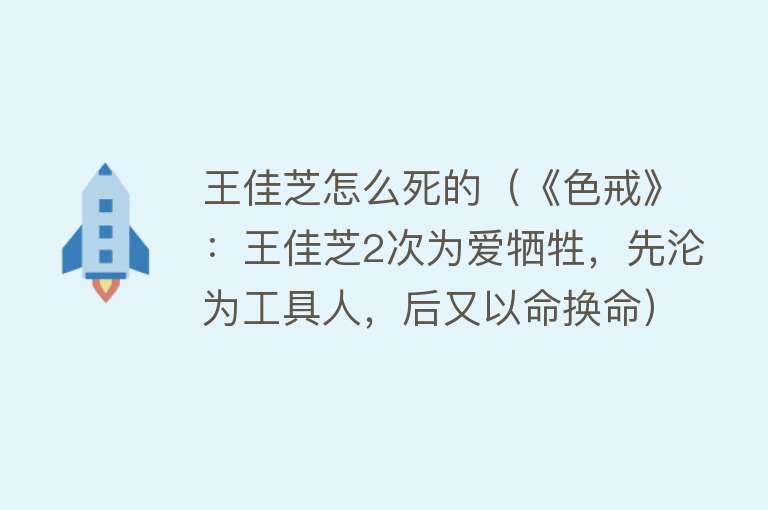 王佳芝怎么死的（《色戒》：王佳芝2次为爱牺牲，先沦为工具人，后又以命换命）